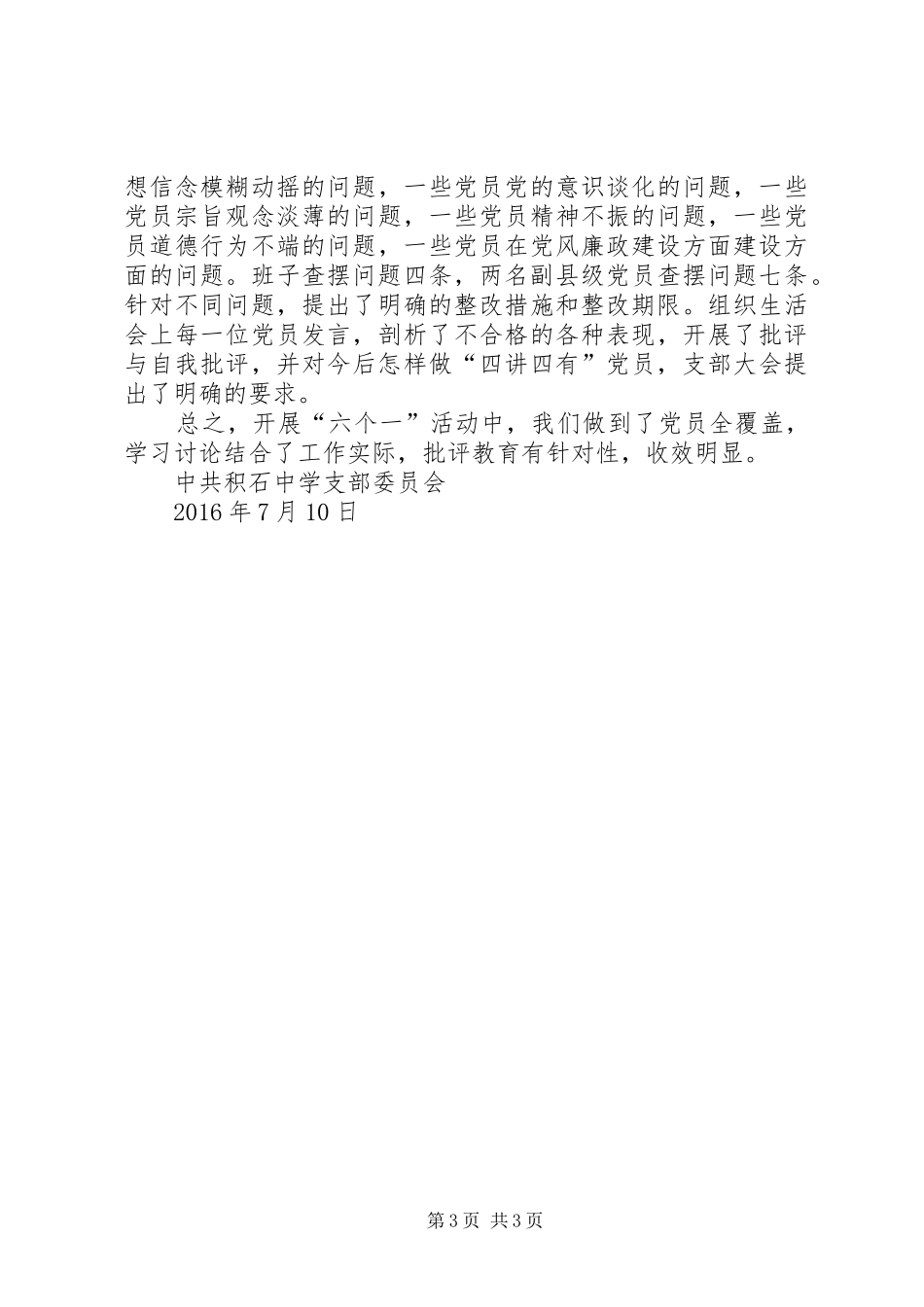 想信念模糊动摇的问题，一些党员党的意识谈化的问题，一些党员宗旨观念淡薄的问题，一些党员精神不振的问题，一些党员道德行为不端的问题，一些党员在党风廉政建设方面建设方面的问题。班子查摆问题四条，两名副县级党员查摆问题七条。针对不同问题，提出了明确的整改措施和整改期限。组织生活会上每一位党员发言，剖析了不合格的各种表现，开展了批评与自我批评，并对今后怎样做“四讲四有”党员，支部大会提出了明确的要求。

总之，开展“六个一”活动中，我们做到了党员全覆盖，学习讨论结合了工作实际，批评教育有针对性，收效明显。

中共积石中学支部委员会

2016 年 7 月 10 日

第 3 页 共 3 页